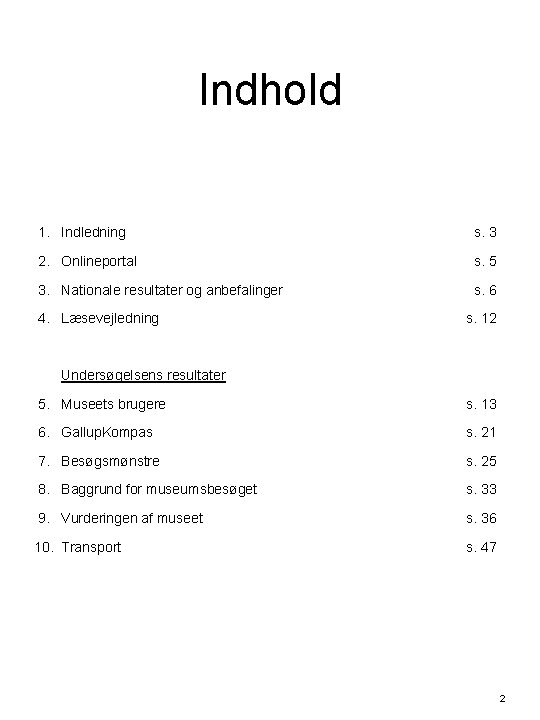 Indhold

1. Indledning s. 3
2. Onlineportal s. 5
3. Nationale resultater og anbefalinger s. 6
4. Læsevejledning s. 12

Undersøgelsens resultater

5. Museets brugere s. 13
6. GallupKompas s. 21
7. Besøgsmønstre s. 25
8. Baggrund for museumsbesøget s. 33
9. Vurderingen af museet s. 36
10. Transport s. 47

2